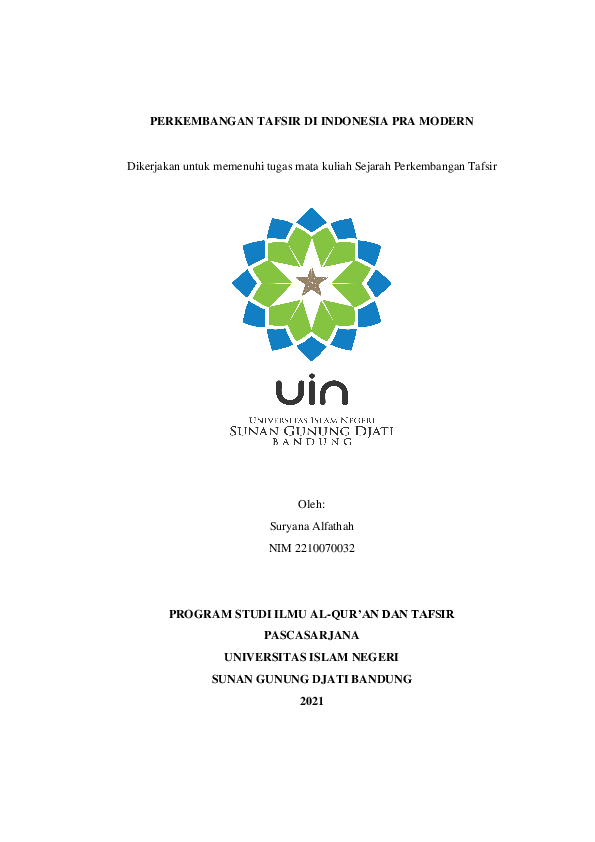 PERKEMBANGAN TAFSIR DI INDONESIA PRA MODERN

Dikerjakan untuk memenuhi tugas mata kuliah Sejarah Perkembangan Tafsir

uin
UNIVERSITAS ISLAM NEGERI
SUNAN GUNUNG DJATI
BANDUNG

Oleh:
Suryana Alfathah
NIM 2210070032

PROGRAM STUDI ILMU AL-QUR'AN DAN TAFSIR
PASCASARJANA
UNIVERSITAS ISLAM NEGERI
SUNAN GUNUNG DJATI BANDUNG
2021